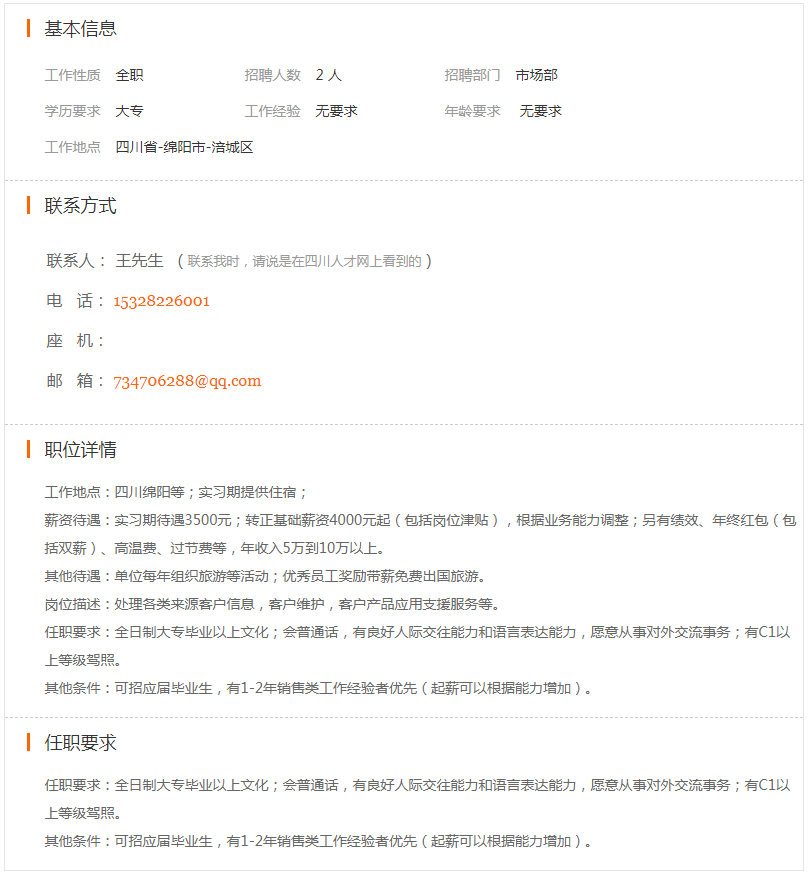 基本信息

工作性质 全职 招聘人数 2 人 招聘部门 市场部

学历要求 大专 工作经验 无要求 年龄要求 无要求

工作地点 四川省-绵阳市-涪城区

联系方式

联系人： 王先生 （联系我时，请说是在四川人才网上看到的）

电 话： 15328226001

座 机：

邮 箱： 734706288@qq.com

职位详情

工作地点：四川绵阳等；实习期提供住宿；

薪资待遇：实习期待遇3500元；转正基础薪资4000元起（包括岗位津贴），根据业务能力调整；另有绩效、年终红包（包括双薪）、高温费、过节费等，年收入5万到10万以上。

其他待遇：单位每年组织旅游等活动；优秀员工奖励带薪免费出国旅游。

岗位描述：处理各类来源客户信息，客户维护，客户产品应用支援服务等。

任职要求：全日制大专毕业以上文化；会普通话，有良好人际交往能力和语言表达能力，愿意从事对外交流事务；有C1以上等级驾照。

其他条件：可招应届毕业生，有1-2年销售类工作经验者优先（起薪可以根据能力增加）。

任职要求

任职要求：全日制大专毕业以上文化；会普通话，有良好人际交往能力和语言表达能力，愿意从事对外交流事务；有C1以上等级驾照。

其他条件：可招应届毕业生，有1-2年销售类工作经验者优先（起薪可以根据能力增加）。